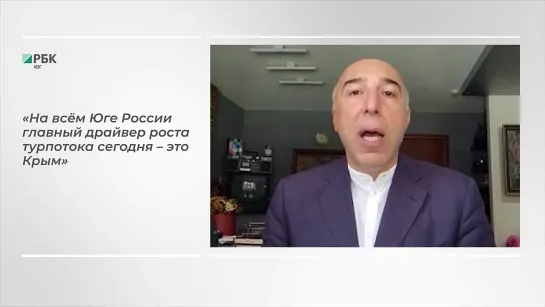 РБК
ЮГ

«На всём Юге России главный драйвер роста турпотока сегодня – это Крым»